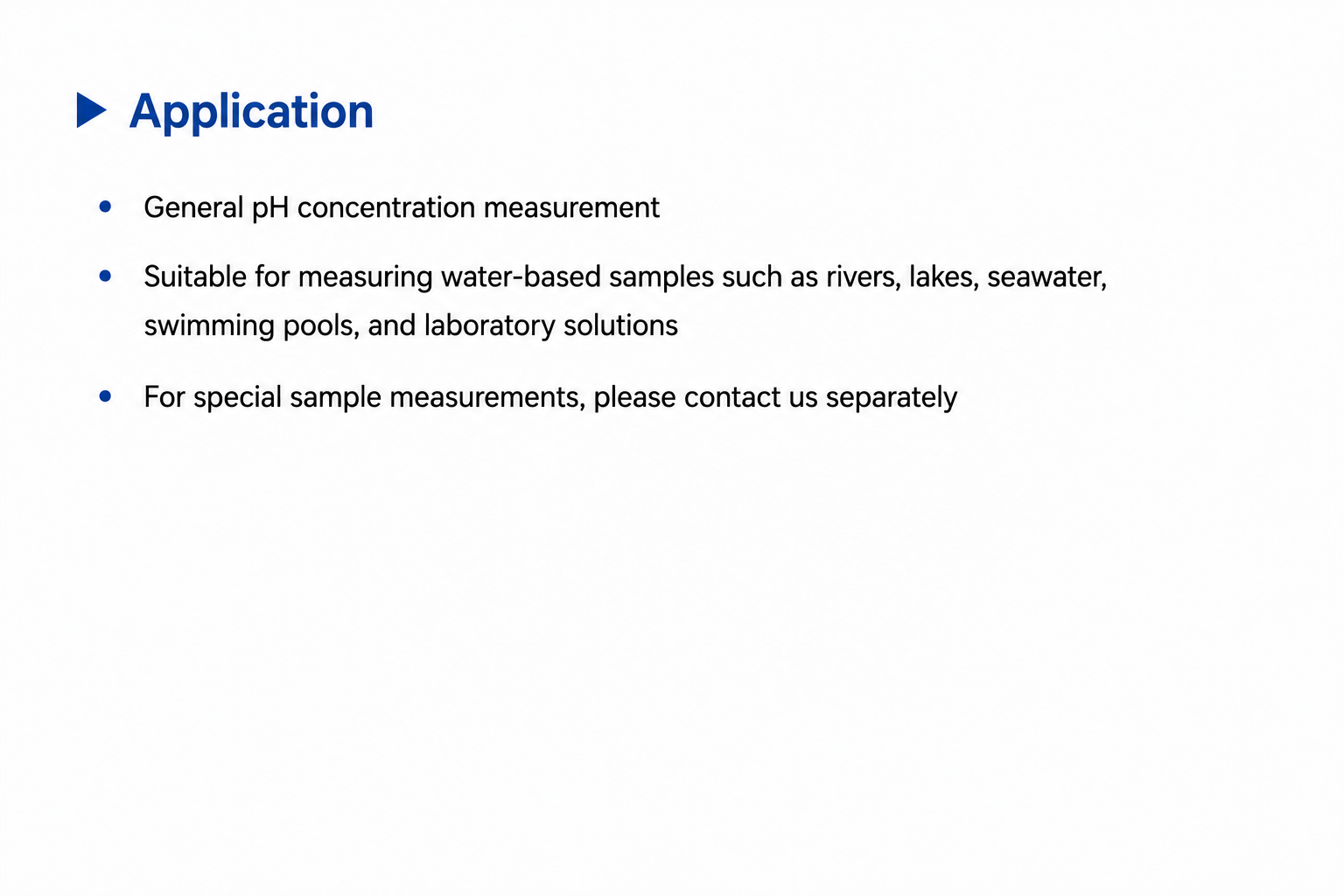 ▶ Application

• General pH concentration measurement

• Suitable for measuring water-based samples such as rivers, lakes, seawater, swimming pools, and laboratory solutions

• For special sample measurements, please contact us separately